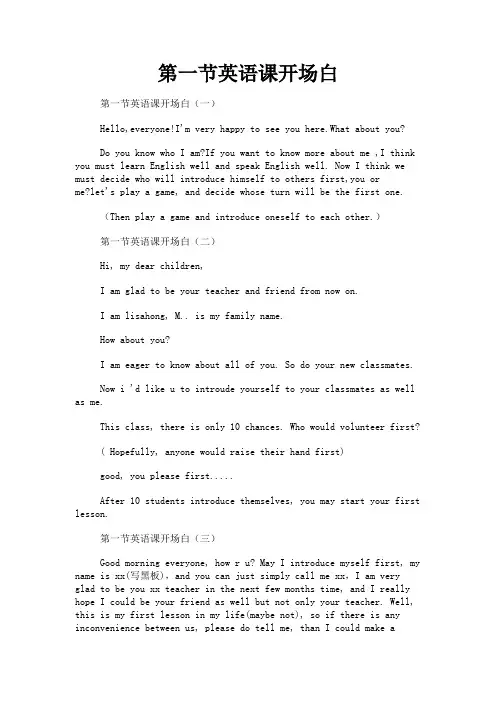 第一节英语课开场白

第一节英语课开场白（一）

Hello,everyone!I'm very happy to see you here.What about you?

Do you know who I am?If you want to know more about me ,I think you must learn English well and speak English well. Now I think we must decide who will introduce himself to others first,you or me?let's play a game, and decide whose turn will be the first one.

（Then play a game and introduce oneself to each other.）

第一节英语课开场白（二）

Hi, my dear children,

I am glad to be your teacher and friend from now on.

I am lisahong, M.. is my family name.

How about you?

I am eager to know about all of you. So do your new classmates.

Now i 'd like u to introude yourself to your classmates as well as me.

This class, there is only 10 chances. Who would volunteer first?

( Hopefully, anyone would raise their hand first)

good, you please first.....

After 10 students introduce themselves, you may start your first lesson.

第一节英语课开场白（三）

Good morning everyone, how r u? May I introduce myself first, my name is xx(写黑板), and you can just simply call me xx, I am very glad to be you xx teacher in the next few months time, and I really hope I could be your friend as well but not only your teacher. Well, this is my first lesson in my life(maybe not), so if there is any inconvenience between us, please do tell me, than I could make a